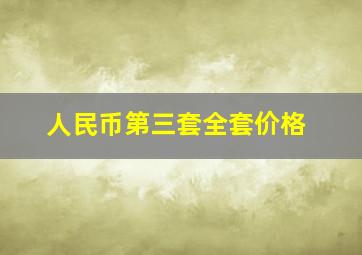 人民币第三套全套价格